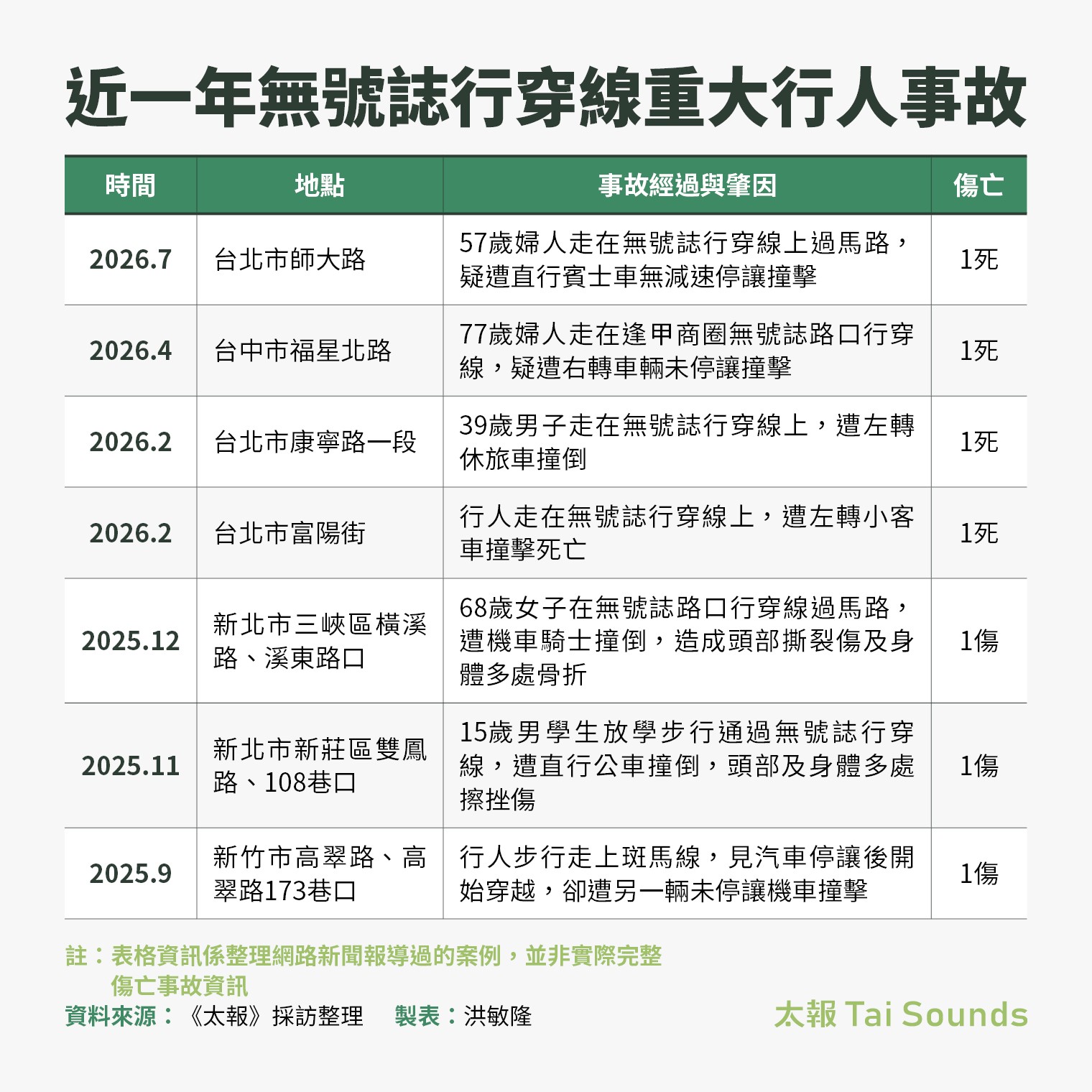 近一年無號誌行穿線重大行人事故

| 時間 | 地點 | 事故經過與肇因 | 傷亡 |
|---|---|---|---|
| 2026.7 | 台北市師大路 | 57歲婦人走在無號誌行穿線上過馬路，疑遭直行賓士車無減速停讓撞擊 | 1死 |
| 2026.4 | 台中市福星北路 | 77歲婦人走在逢甲商圈無號誌路口行穿線，疑遭右轉車輛未停讓撞擊 | 1死 |
| 2026.2 | 台北市康寧路一段 | 39歲男子走在無號誌行穿線上，遭左轉休旅車撞倒 | 1死 |
| 2026.2 | 台北市富陽街 | 行人走在無號誌行穿線上，遭左轉小客車撞擊死亡 | 1死 |
| 2025.12 | 新北市三峽區橫溪路、溪東路口 | 68歲女子在無號誌路口行穿線過馬路，遭機車騎士撞倒，造成頭部撕裂傷及身體多處骨折 | 1傷 |
| 2025.11 | 新北市新莊區雙鳳路、108巷口 | 15歲男學生放學步行通過無號誌行穿線，遭直行公車撞倒，頭部及身體多處擦挫傷 | 1傷 |
| 2025.9 | 新竹市高翠路、高翠路173巷口 | 行人步行走上斑馬線，見汽車停讓後開始穿越，卻遭另一輛未停讓機車撞擊 | 1傷 |

註：表格資訊係整理網路新聞報導過的案例，並非實際完整傷亡事故資訊
資料來源：《太報》採訪整理　製表：洪敏隆
太報 Tai Sounds